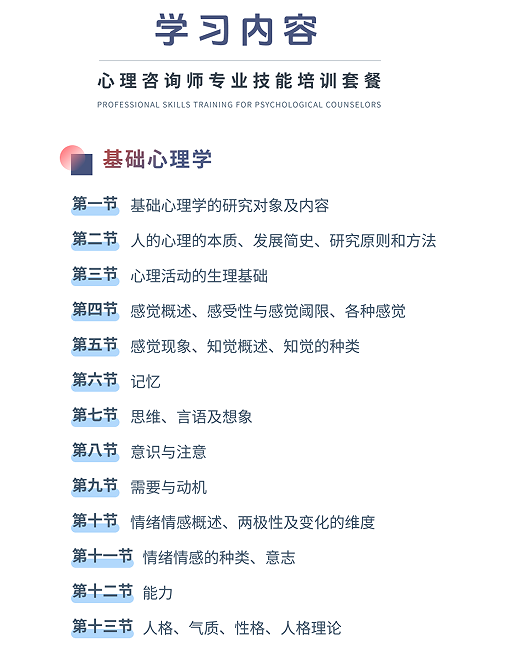 学习内容

心理咨询师专业技能培训套餐

PROFESSIONAL SKILLS TRAINING FOR PSYCHOLOGICAL COUNSELORS

基础心理学

第一节 基础心理学的研究对象及内容

第二节 人的心理的本质、发展简史、研究原则和方法

第三节 心理活动的生理基础

第四节 感觉概述、感受性与感觉阈限、各种感觉

第五节 感觉现象、知觉概述、知觉的种类

第六节 记忆

第七节 思维、言语及想象

第八节 意识与注意

第九节 需要与动机

第十节 情绪情感概述、两极性及变化的维度

第十一节 情绪情感的种类、意志

第十二节 能力

第十三节 人格、气质、性格、人格理论